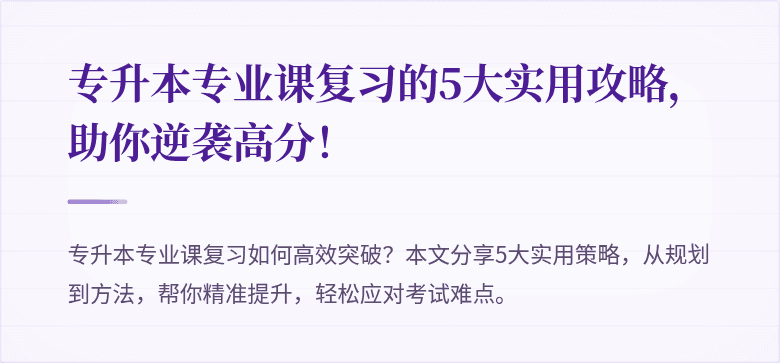 专升本专业课复习的5大实用攻略，助你逆袭高分！

专升本专业课复习如何高效突破？本文分享5大实用策略，从规划到方法，帮你精准提升，轻松应对考试难点。